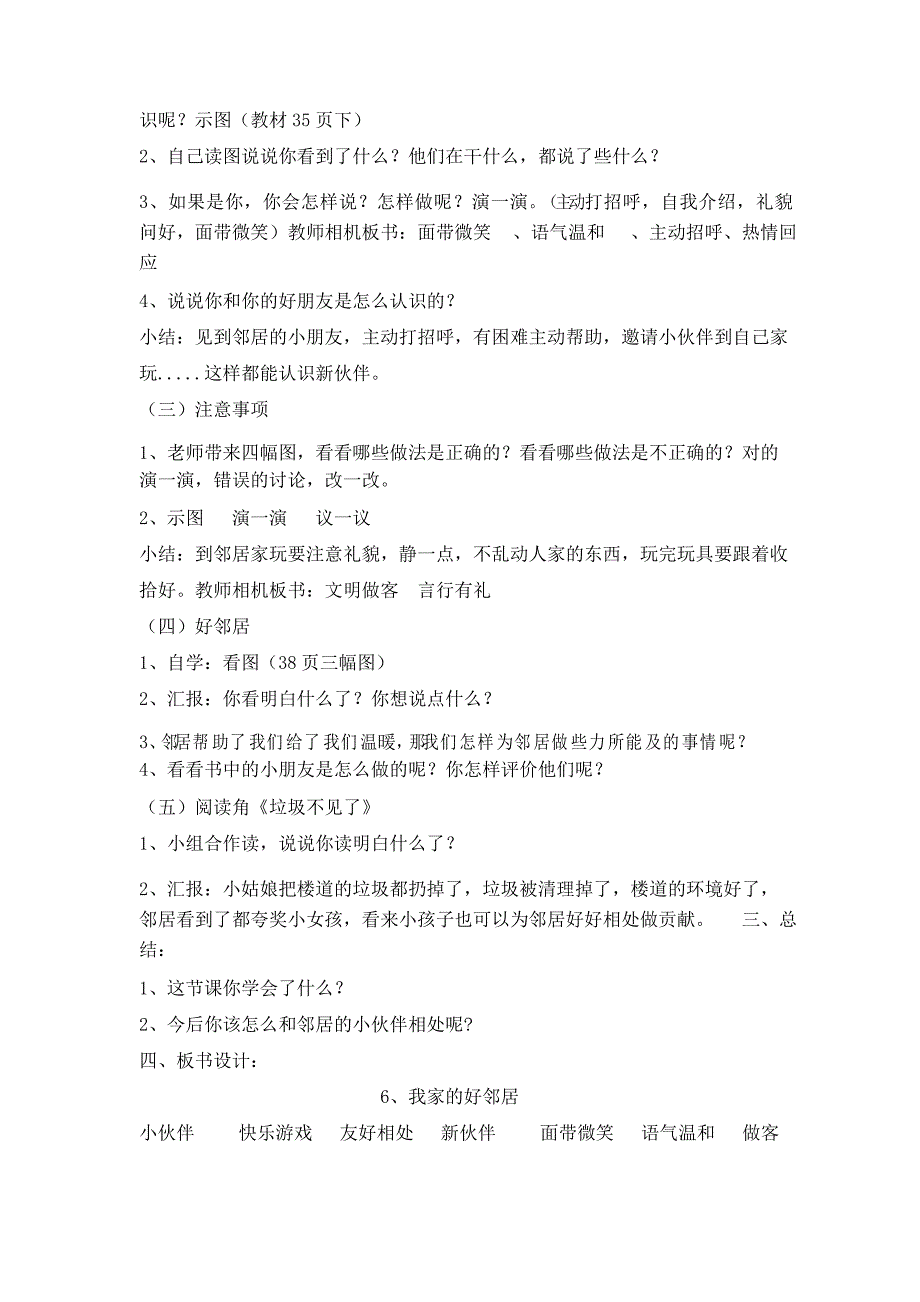 识呢？示图（教材 35 页下）

2、自己读图说说你看到了什么？他们在干什么，都说了些什么？

3、如果是你，你会怎样说？怎样做呢？演一演。（主动打招呼，自我介绍，礼貌问好，面带微笑）教师相机板书：面带微笑 、语气温和 、主动招呼、热情回应

4、说说你和你的好朋友是怎么认识的？

小结：见到邻居的小朋友，主动打招呼，有困难主动帮助，邀请小伙伴到自己家玩.....这样都能认识新伙伴。

（三）注意事项

1、老师带来四幅图，看看哪些做法是正确的？看看哪些做法是不正确的？对的演一演，错误的讨论，改一改。

2、示图 演一演 议一议

小结：到邻居家玩要注意礼貌，静一点，不乱动人家的东西，玩完玩具要跟着收拾好。教师相机板书：文明做客 言行有礼

（四）好邻居

1、自学：看图（38 页三幅图）

2、汇报：你看明白什么了？你想说点什么？

3、邻居帮助了我们给了我们温暖，那我们怎样为邻居做些力所能及的事情呢？

4、看看书中的小朋友是怎么做的呢？你怎样评价他们呢？

（五）阅读角《垃圾不见了》

1、小组合作读，说说你读明白什么了？

2、汇报：小姑娘把楼道的垃圾都扔掉了，垃圾被清理掉了，楼道的环境好了，邻居看到了都夸奖小女孩，看来小孩子也可以为邻居好好相处做贡献。 三、总结：

1、这节课你学会了什么？

2、今后你该怎么和邻居的小伙伴相处呢?

四、板书设计：

6、我家的好邻居

小伙伴 快乐游戏 友好相处 新伙伴 面带微笑 语气温和 做客